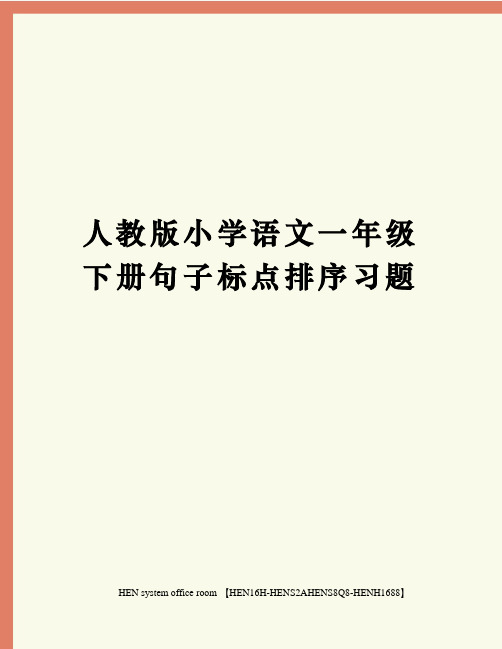 人教版小学语文一年级下册句子标点排序习题

HEN system office room 【HEN16H-HENS2AHENS8Q8-HENH1688】